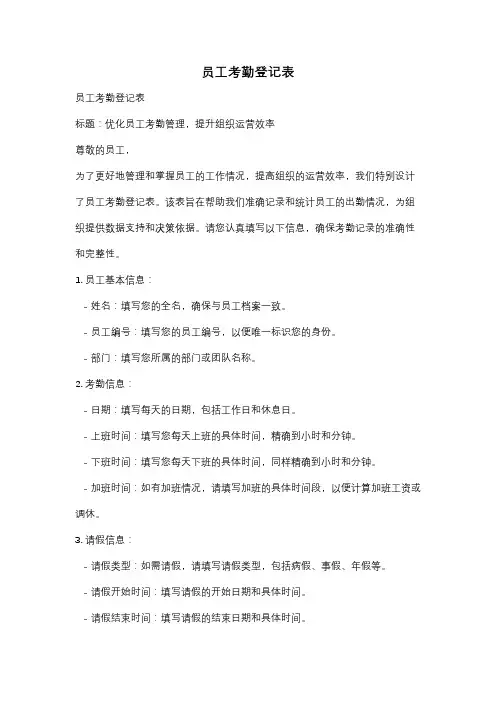 员工考勤登记表

员工考勤登记表

标题：优化员工考勤管理，提升组织运营效率

尊敬的员工，

为了更好地管理和掌握员工的工作情况，提高组织的运营效率，我们特别设计了员工考勤登记表。该表旨在帮助我们准确记录和统计员工的出勤情况，为组织提供数据支持和决策依据。请您认真填写以下信息，确保考勤记录的准确性和完整性。

1. 员工基本信息：

- 姓名：填写您的全名，确保与员工档案一致。

- 员工编号：填写您的员工编号，以便唯一标识您的身份。

- 部门：填写您所属的部门或团队名称。

2. 考勤信息：

- 日期：填写每天的日期，包括工作日和休息日。

- 上班时间：填写您每天上班的具体时间，精确到小时和分钟。

- 下班时间：填写您每天下班的具体时间，同样精确到小时和分钟。

- 加班时间：如有加班情况，请填写加班的具体时间段，以便计算加班工资或调休。

3. 请假信息：

- 请假类型：如需请假，请填写请假类型，包括病假、事假、年假等。

- 请假开始时间：填写请假的开始日期和具体时间。

- 请假结束时间：填写请假的结束日期和具体时间。